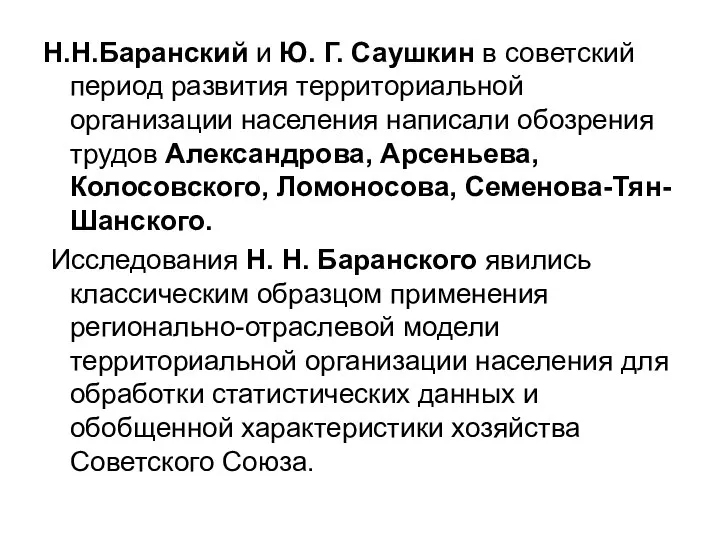 Н.Н.Баранский и Ю. Г. Саушкин в советский период развития территориальной организации населения написали обозрения трудов Александрова, Арсеньева, Колосовского, Ломоносова, Семенова-Тян-Шанского.

Исследования Н. Н. Баранского явились классическим образцом применения регионально-отраслевой модели территориальной организации населения для обработки статистических данных и обобщенной характеристики хозяйства Советского Союза.